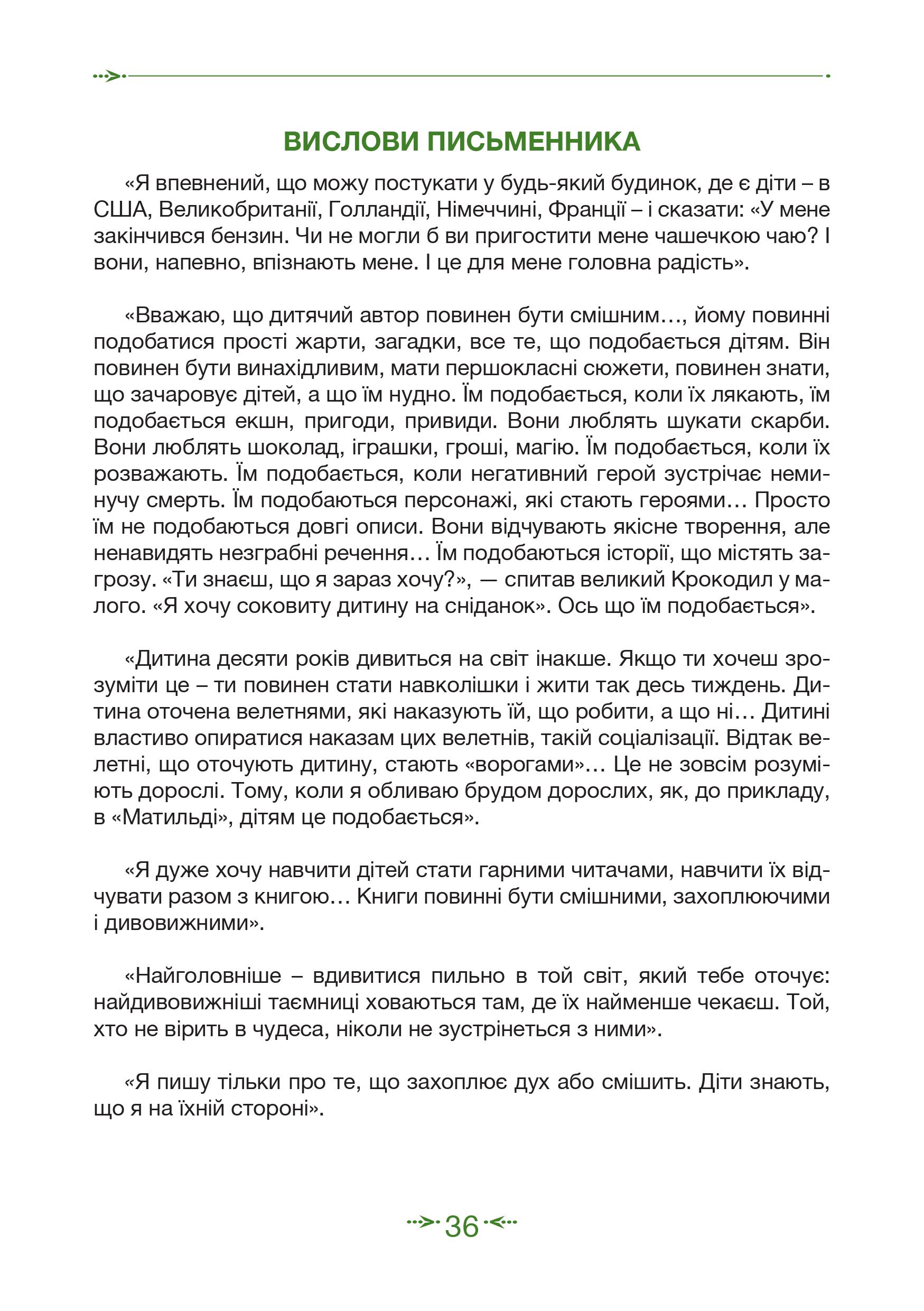 ВИСЛОВИ ПИСЬМЕННИКА

«Я впевнений, що можу постукати у будь-який будинок, де є діти – в США, Великобританії, Голландії, Німеччині, Франції – і сказати: «У мене закінчився бензин. Чи не могли б ви пригостити мене чашечкою чаю? І вони, напевно, впізнають мене. І це для мене головна радість».

«Вважаю, що дитячий автор повинен бути смішним…, йому повинні подобатися прості жарти, загадки, все те, що подобається дітям. Він повинен бути винахідливим, мати першокласні сюжети, повинен знати, що зачаровує дітей, а що їм нудно. Їм подобається, коли їх лякають, їм подобається екшн, пригоди, привиди. Вони люблять шукати скарби. Вони люблять шоколад, іграшки, гроші, магію. Їм подобається, коли їх розважають. Їм подобається, коли негативний герой зустрічає неминучу смерть. Їм подобаються персонажі, які стають героями… Просто їм не подобаються довгі описи. Вони відчувають якісне творення, але ненавидять незграбні речення… Їм подобаються історії, що містять загрозу. «Ти знаєш, що я зараз хочу?», — спитав великий Крокодил у малого. «Я хочу соковиту дитину на сніданок». Ось що їм подобається».

«Дитина десяти років дивиться на світ інакше. Якщо ти хочеш зрозуміти це – ти повинен стати навколішки і жити так десь тиждень. Дитина оточена велетнями, які наказують їй, що робити, а що ні… Дитині властиво опиратися наказам цих велетнів, такій соціалізації. Відтак велетні, що оточують дитину, стають «ворогами»… Це не зовсім розуміють дорослі. Тому, коли я обливаю брудом дорослих, як, до прикладу, в «Матильді», дітям це подобається».

«Я дуже хочу навчити дітей стати гарними читачами, навчити їх відчувати разом з книгою… Книги повинні бути смішними, захоплюючими і дивовижними».

«Найголовніше – вдивитися пильно в той світ, який тебе оточує: найдивовижніші таємниці ховаються там, де їх найменше чекаєш. Той, хто не вірить в чудеса, ніколи не зустрінеться з ними».

«Я пишу тільки про те, що захоплює дух або смішить. Діти знають, що я на їхній стороні».

36